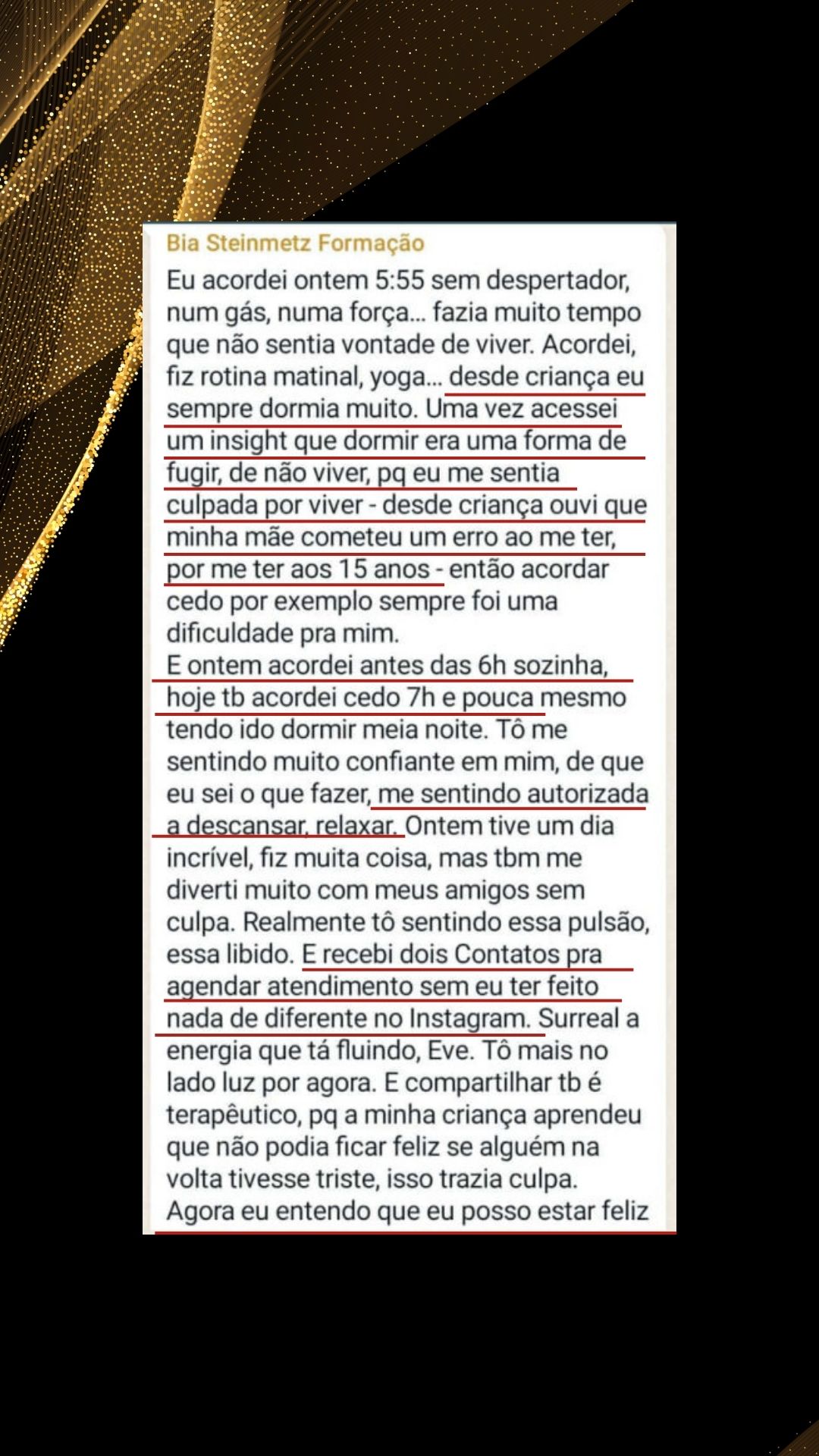 Bia Steinmetz Formação

Eu acordei ontem 5:55 sem despertador, num gás, numa força... fazia muito tempo que não sentia vontade de viver. Acordei, fiz rotina matinal, yoga... desde criança eu sempre dormia muito. Uma vez acessei um insight que dormir era uma forma de fugir, de não viver, pq eu me sentia culpada por viver - desde criança ouvi que minha mãe cometeu um erro ao me ter, por me ter aos 15 anos - então acordar cedo por exemplo sempre foi uma dificuldade pra mim.
E ontem acordei antes das 6h sozinha, hoje tb acordei cedo 7h e pouca mesmo tendo ido dormir meia noite. Tô me sentindo muito confiante em mim, de que eu sei o que fazer, me sentindo autorizada a descansar, relaxar. Ontem tive um dia incrível, fiz muita coisa, mas tbm me diverti muito com meus amigos sem culpa. Realmente tô sentindo essa pulsão, essa libido. E recebi dois Contatos pra agendar atendimento sem eu ter feito nada de diferente no Instagram. Surreal a energia que tá fluindo, Eve. Tô mais no lado luz por agora. E compartilhar tb é terapêutico, pq a minha criança aprendeu que não podia ficar feliz se alguém na volta tivesse triste, isso trazia culpa. Agora eu entendo que eu posso estar feliz